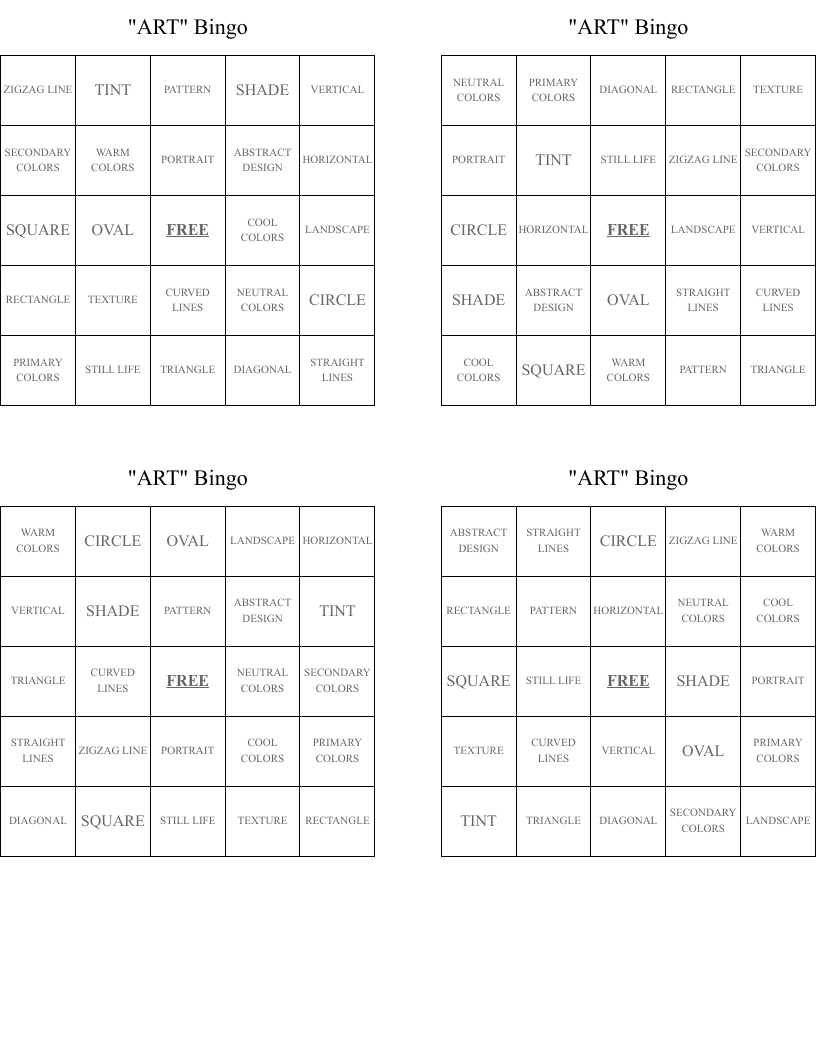 "ART" Bingo

| ZIGZAG LINE | TINT | PATTERN | SHADE | VERTICAL |
|---|---|---|---|---|
| SECONDARY COLORS | WARM COLORS | PORTRAIT | ABSTRACT DESIGN | HORIZONTAL |
| SQUARE | OVAL | FREE | COOL COLORS | LANDSCAPE |
| RECTANGLE | TEXTURE | CURVED LINES | NEUTRAL COLORS | CIRCLE |
| PRIMARY COLORS | STILL LIFE | TRIANGLE | DIAGONAL | STRAIGHT LINES |

"ART" Bingo

| NEUTRAL COLORS | PRIMARY COLORS | DIAGONAL | RECTANGLE | TEXTURE |
|---|---|---|---|---|
| PORTRAIT | TINT | STILL LIFE | ZIGZAG LINE | SECONDARY COLORS |
| CIRCLE | HORIZONTAL | FREE | LANDSCAPE | VERTICAL |
| SHADE | ABSTRACT DESIGN | OVAL | STRAIGHT LINES | CURVED LINES |
| COOL COLORS | SQUARE | WARM COLORS | PATTERN | TRIANGLE |

"ART" Bingo

| WARM COLORS | CIRCLE | OVAL | LANDSCAPE | HORIZONTAL |
|---|---|---|---|---|
| VERTICAL | SHADE | PATTERN | ABSTRACT DESIGN | TINT |
| TRIANGLE | CURVED LINES | FREE | NEUTRAL COLORS | SECONDARY COLORS |
| STRAIGHT LINES | ZIGZAG LINE | PORTRAIT | COOL COLORS | PRIMARY COLORS |
| DIAGONAL | SQUARE | STILL LIFE | TEXTURE | RECTANGLE |

"ART" Bingo

| ABSTRACT DESIGN | STRAIGHT LINES | CIRCLE | ZIGZAG LINE | WARM COLORS |
|---|---|---|---|---|
| RECTANGLE | PATTERN | HORIZONTAL | NEUTRAL COLORS | COOL COLORS |
| SQUARE | STILL LIFE | FREE | SHADE | PORTRAIT |
| TEXTURE | CURVED LINES | VERTICAL | OVAL | PRIMARY COLORS |
| TINT | TRIANGLE | DIAGONAL | SECONDARY COLORS | LANDSCAPE |